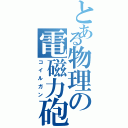 とある物理の電磁力砲
コイルガン